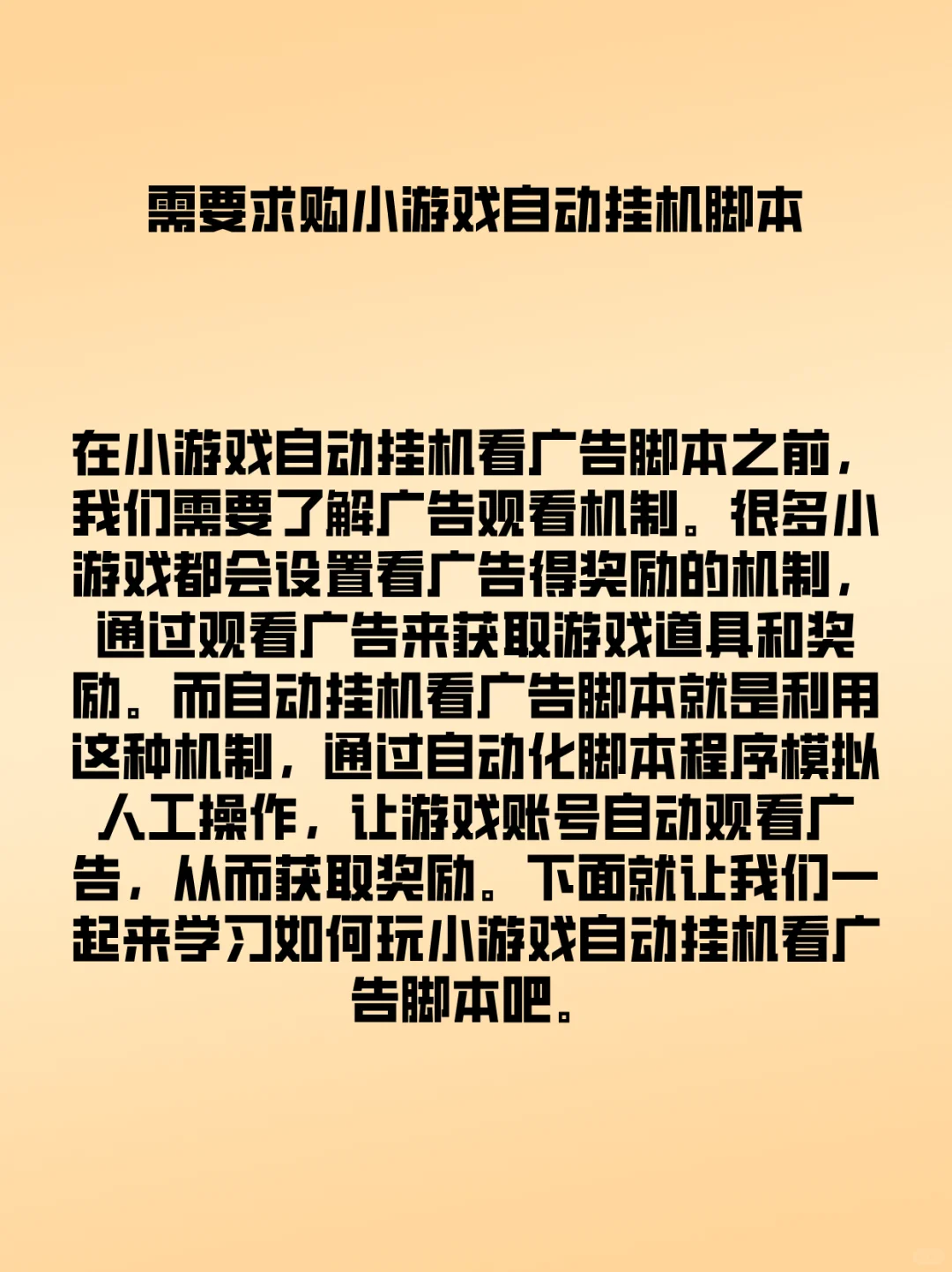 需要求购小游戏自动挂机脚本

在小游戏自动挂机看广告脚本之前，我们需要了解广告观看机制。很多小游戏都会设置看广告得奖励的机制，通过观看广告来获取游戏道具和奖励。而自动挂机看广告脚本就是利用这种机制，通过自动化脚本程序模拟人工操作，让游戏账号自动观看广告，从而获取奖励。下面就让我们一起来学习如何玩小游戏自动挂机看广告脚本吧。